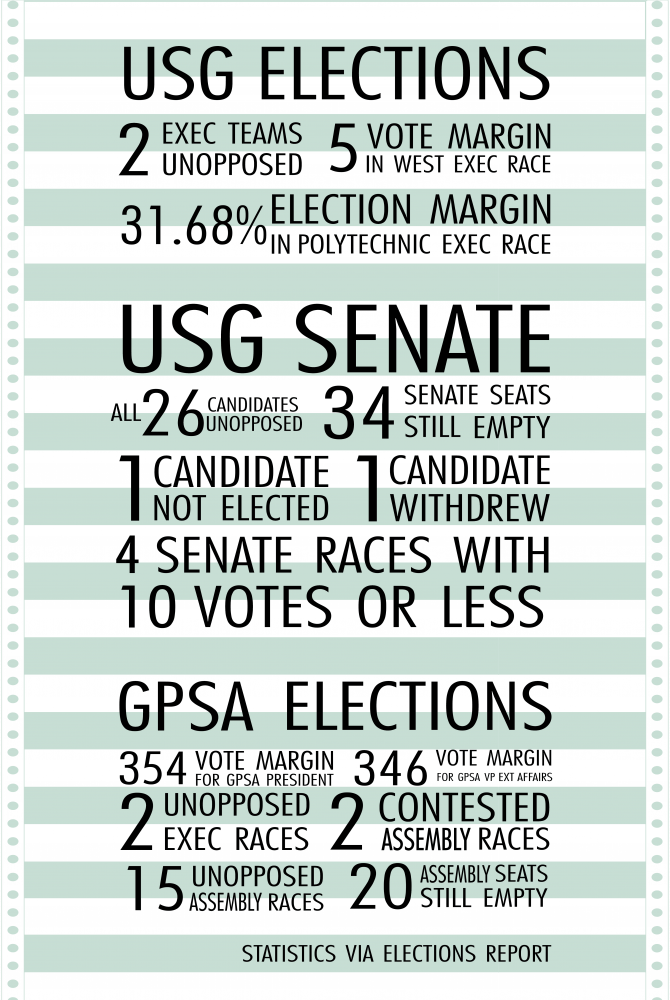 USG ELECTIONS

2 EXEC TEAMS UNOPPOSED

5 VOTE MARGIN IN WEST EXEC RACE

31.68% ELECTION MARGIN IN POLYTECHNIC EXEC RACE

USG SENATE

ALL 26 CANDIDATES UNOPPOSED

34 SENATE SEATS STILL EMPTY

1 CANDIDATE NOT ELECTED

1 CANDIDATE WITHDREW

4 SENATE RACES WITH 10 VOTES OR LESS

GPSA ELECTIONS

354 VOTE MARGIN FOR GPSA PRESIDENT

346 VOTE MARGIN FOR GPSA VP EXT AFFAIRS

2 UNOPPOSED EXEC RACES

2 CONTESTED ASSEMBLY RACES

15 UNOPPOSED ASSEMBLY RACES

20 ASSEMBLY SEATS STILL EMPTY

STATISTICS VIA ELECTIONS REPORT